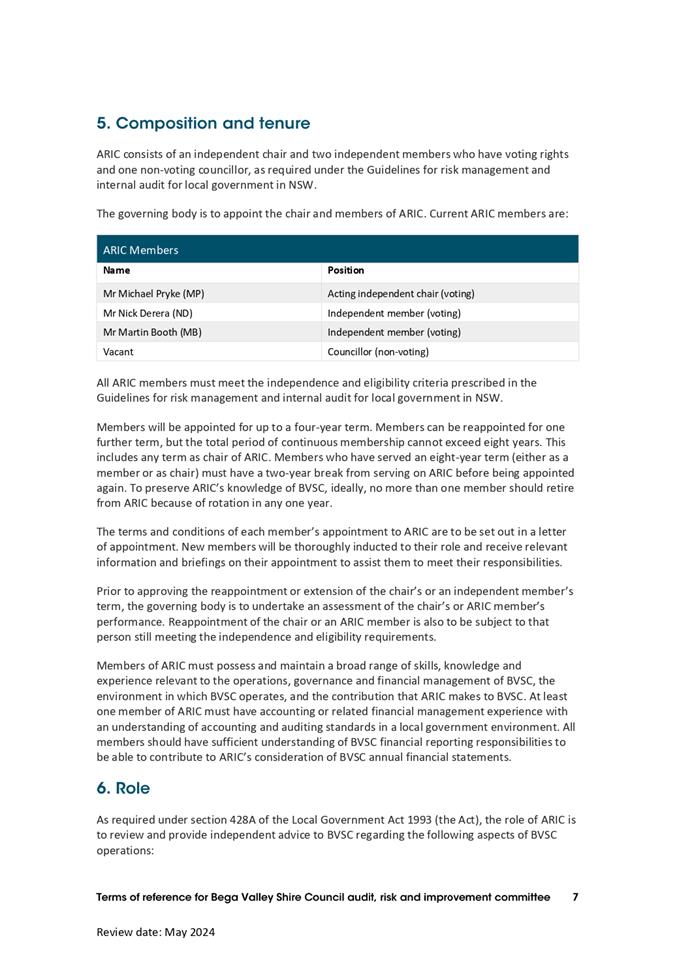 5. Composition and tenure

ARIC consists of an independent chair and two independent members who have voting rights and one non-voting councillor, as required under the Guidelines for risk management and internal audit for local government in NSW.

The governing body is to appoint the chair and members of ARIC. Current ARIC members are:

ARIC Members

| Name | Position |
|---|---|
| Mr Michael Pryke (MP) | Acting independent chair (voting) |
| Mr Nick Derera (ND) | Independent member (voting) |
| Mr Martin Booth (MB) | Independent member (voting) |
| Vacant | Councillor (non-voting) |

All ARIC members must meet the independence and eligibility criteria prescribed in the Guidelines for risk management and internal audit for local government in NSW.

Members will be appointed for up to a four-year term. Members can be reappointed for one further term, but the total period of continuous membership cannot exceed eight years. This includes any term as chair of ARIC. Members who have served an eight-year term (either as a member or as chair) must have a two-year break from serving on ARIC before being appointed again. To preserve ARIC's knowledge of BVSC, ideally, no more than one member should retire from ARIC because of rotation in any one year.

The terms and conditions of each member's appointment to ARIC are to be set out in a letter of appointment. New members will be thoroughly inducted to their role and receive relevant information and briefings on their appointment to assist them to meet their responsibilities.

Prior to approving the reappointment or extension of the chair's or an independent member's term, the governing body is to undertake an assessment of the chair's or ARIC member's performance. Reappointment of the chair or an ARIC member is also to be subject to that person still meeting the independence and eligibility requirements.

Members of ARIC must possess and maintain a broad range of skills, knowledge and experience relevant to the operations, governance and financial management of BVSC, the environment in which BVSC operates, and the contribution that ARIC makes to BVSC. At least one member of ARIC must have accounting or related financial management experience with an understanding of accounting and auditing standards in a local government environment. All members should have sufficient understanding of BVSC financial reporting responsibilities to be able to contribute to ARIC's consideration of BVSC annual financial statements.

6. Role

As required under section 428A of the Local Government Act 1993 (the Act), the role of ARIC is to review and provide independent advice to BVSC regarding the following aspects of BVSC operations:

Terms of reference for Bega Valley Shire Council audit, risk and improvement committee 7

Review date: May 2024